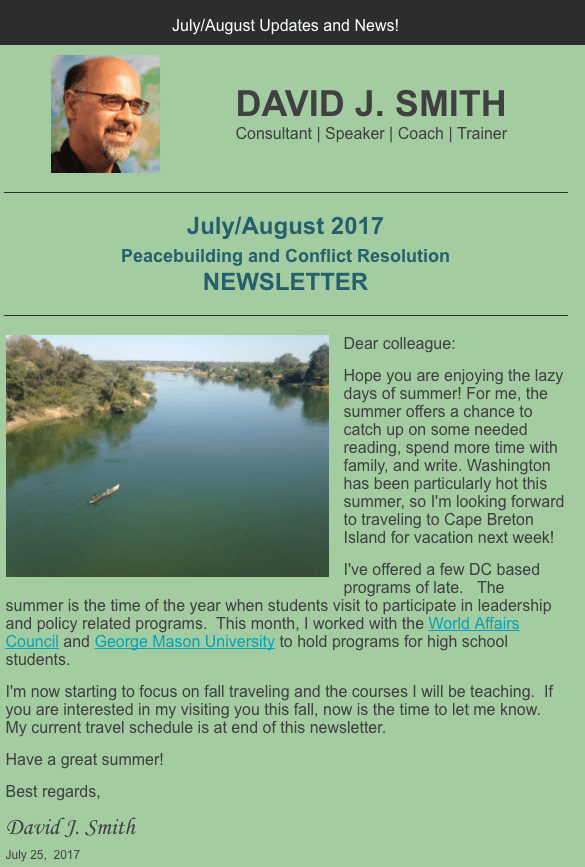 July/August Updates and News!

DAVID J. SMITH
Consultant | Speaker | Coach | Trainer

July/August 2017
Peacebuilding and Conflict Resolution
NEWSLETTER

Dear colleague:

Hope you are enjoying the lazy days of summer! For me, the summer offers a chance to catch up on some needed reading, spend more time with family, and write. Washington has been particularly hot this summer, so I'm looking forward to traveling to Cape Breton Island for vacation next week!

I've offered a few DC based programs of late. The summer is the time of the year when students visit to participate in leadership and policy related programs. This month, I worked with the World Affairs Council and George Mason University to hold programs for high school students.

I'm now starting to focus on fall traveling and the courses I will be teaching. If you are interested in my visiting you this fall, now is the time to let me know. My current travel schedule is at end of this newsletter.

Have a great summer!

Best regards,

David J. Smith

July 25, 2017